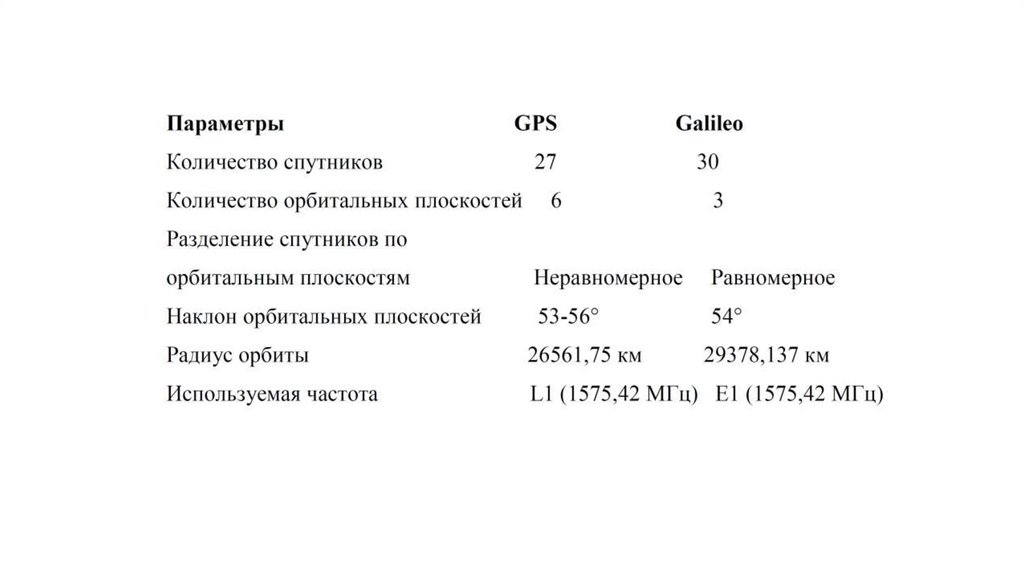 | Параметры | GPS | Galileo |
|---|---|---|
| Количество спутников | 27 | 30 |
| Количество орбитальных плоскостей | 6 | 3 |
| Разделение спутников по орбитальным плоскостям | Неравномерное | Равномерное |
| Наклон орбитальных плоскостей | 53-56° | 54° |
| Радиус орбиты | 26561,75 км | 29378,137 км |
| Используемая частота | L1 (1575,42 МГц) | E1 (1575,42 МГц) |